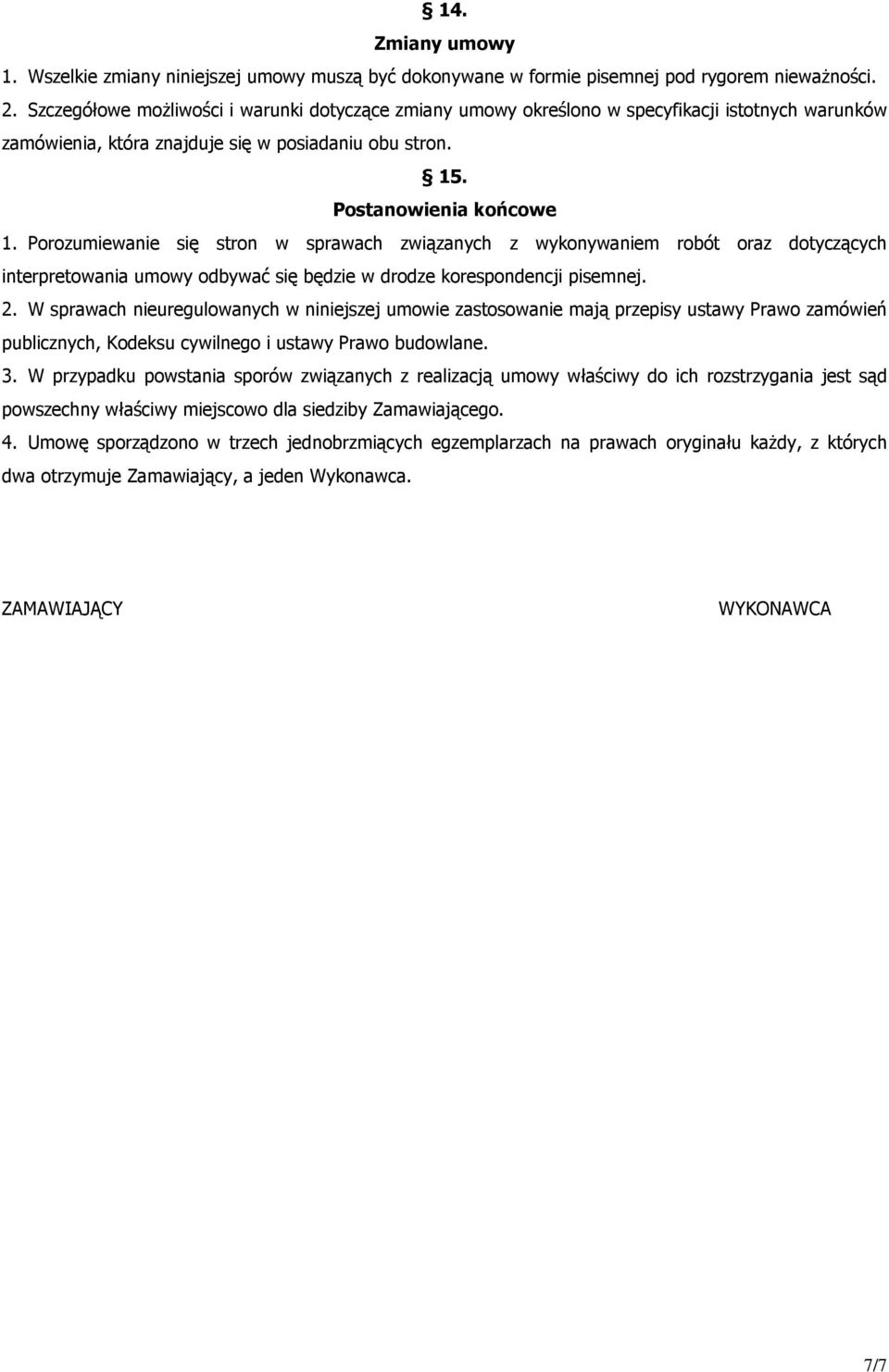 § 14.
Zmiany umowy

1. Wszelkie zmiany niniejszej umowy muszą być dokonywane w formie pisemnej pod rygorem nieważności.

2. Szczegółowe możliwości i warunki dotyczące zmiany umowy określono w specyfikacji istotnych warunków zamówienia, która znajduje się w posiadaniu obu stron.

§ 15.
Postanowienia końcowe

1. Porozumiewanie się stron w sprawach związanych z wykonywaniem robót oraz dotyczących interpretowania umowy odbywać się będzie w drodze korespondencji pisemnej.

2. W sprawach nieuregulowanych w niniejszej umowie zastosowanie mają przepisy ustawy Prawo zamówień publicznych, Kodeksu cywilnego i ustawy Prawo budowlane.

3. W przypadku powstania sporów związanych z realizacją umowy właściwy do ich rozstrzygania jest sąd powszechny właściwy miejscowo dla siedziby Zamawiającego.

4. Umowę sporządzono w trzech jednobrzmiących egzemplarzach na prawach oryginału każdy, z których dwa otrzymuje Zamawiający, a jeden Wykonawca.

ZAMAWIAJĄCY

WYKONAWCA

7/7